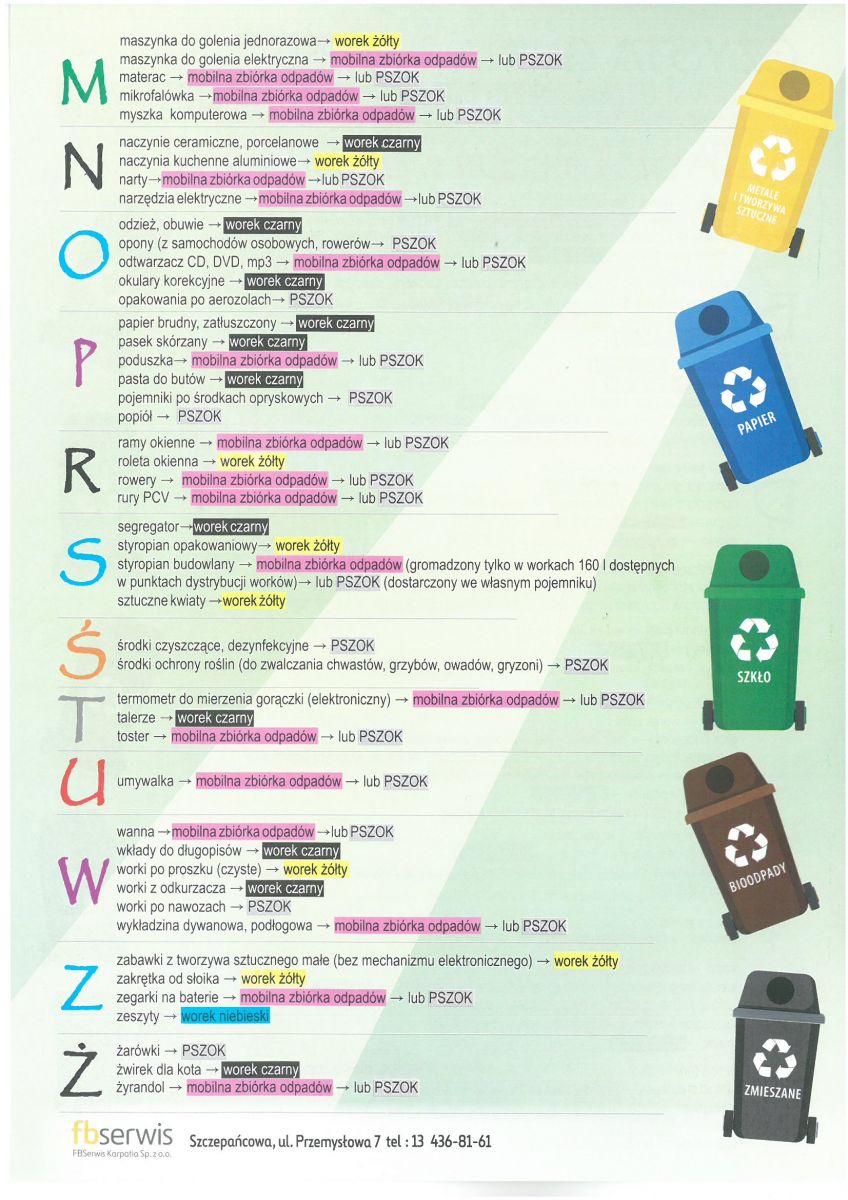 M
maszynka do golenia jednorazowa→ worek żółty
maszynka do golenia elektryczna → mobilna zbiórka odpadów → lub PSZOK
materac → mobilna zbiórka odpadów → lub PSZOK
mikrofalówka →mobilna zbiórka odpadów → lub PSZOK
myszka komputerowa → mobilna zbiórka odpadów → lub PSZOK

N
naczynie ceramiczne, porcelanowe → worek czarny
naczynia kuchenne aluminiowe→ worek żółty
narty→mobilna zbiórka odpadów →lub PSZOK
narzędzia elektryczne →mobilna zbiórka odpadów →lub PSZOK

O
odzież, obuwie → worek czarny
opony (z samochodów osobowych, rowerów→ PSZOK
odtwarzacz CD, DVD, mp3 → mobilna zbiórka odpadów → lub PSZOK
okulary korekcyjne → worek czarny
opakowania po aerozolach→ PSZOK

P
papier brudny, zatłuszczony → worek czarny
pasek skórzany → worek czarny
poduszka→ mobilna zbiórka odpadów → lub PSZOK
pasta do butów → worek czarny
pojemniki po środkach opryskowych → PSZOK
popiół → PSZOK

R
ramy okienne → mobilna zbiórka odpadów → lub PSZOK
roleta okienna → worek żółty
rowery → mobilna zbiórka odpadów → lub PSZOK
rury PCV → mobilna zbiórka odpadów → lub PSZOK

S
segregator→worek czarny
styropian opakowaniowy→ worek żółty
styropian budowlany → mobilna zbiórka odpadów (gromadzony tylko w workach 160 l dostępnych w punktach dystrybucji worków)→ lub PSZOK (dostarczony we własnym pojemniku)
sztuczne kwiaty →worek żółty

Ś
środki czyszczące, dezynfekcyjne → PSZOK
środki ochrony roślin (do zwalczania chwastów, grzybów, owadów, gryzoni) → PSZOK

T
termometr do mierzenia gorączki (elektroniczny) → mobilna zbiórka odpadów → lub PSZOK
talerze → worek czarny
toster → mobilna zbiórka odpadów → lub PSZOK

U
umywalka → mobilna zbiórka odpadów → lub PSZOK

W
wanna →mobilna zbiórka odpadów →lub PSZOK
wkłady do długopisów → worek czarny
worki po proszku (czyste) → worek żółty
worki z odkurzacza → worek czarny
worki po nawozach → PSZOK
wykładzina dywanowa, podłogowa → mobilna zbiórka odpadów → lub PSZOK

Z
zabawki z tworzywa sztucznego małe (bez mechanizmu elektronicznego) → worek żółty
zakrętka od słoika → worek żółty
zegarki na baterie → mobilna zbiórka odpadów → lub PSZOK
zeszyty → worek niebieski

Ż
żarówki → PSZOK
żwirek dla kota → worek czarny
żyrandol → mobilna zbiórka odpadów → lub PSZOK

METALE I TWORZYWA SZTUCZNE
PAPIER
SZKŁO
BIOODPADY
ZMIESZANE

fbserwis
FBSerwis Karpatia Sp. z o.o.
Szczepańcowa, ul. Przemysłowa 7 tel : 13 436-81-61